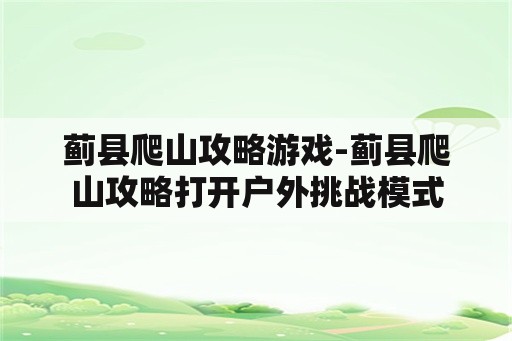 蓟县爬山攻略游戏-蓟县爬山攻略打开户外挑战模式